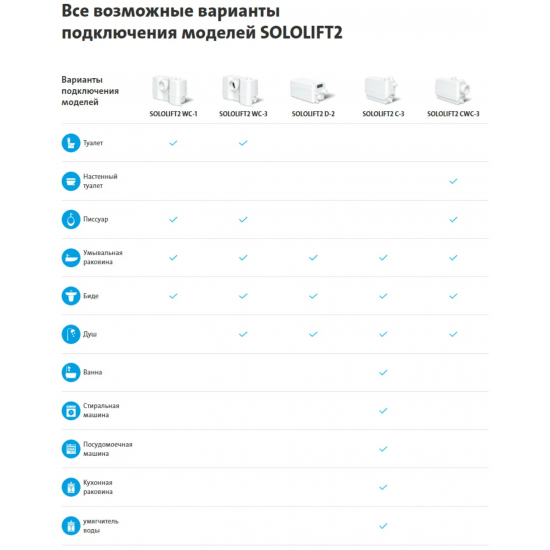 Все возможные варианты подключения моделей SOLOLIFT2

| Варианты подключения моделей | SOLOLIFT2 WC-1 | SOLOLIFT2 WC-3 | SOLOLIFT2 D-2 | SOLOLIFT2 C-3 | SOLOLIFT2 CWC-3 |
|---|---|---|---|---|---|
| Туалет | ✓ | ✓ | | | |
| Настенный туалет | | | | | ✓ |
| Писсуар | ✓ | ✓ | | | ✓ |
| Умывальная раковина | ✓ | ✓ | ✓ | ✓ | ✓ |
| Биде | ✓ | ✓ | ✓ | ✓ | ✓ |
| Душ | | ✓ | ✓ | ✓ | ✓ |
| Ванна | | | | ✓ | |
| Стиральная машина | | | | ✓ | |
| Посудомоечная машина | | | | ✓ | |
| Кухонная раковина | | | | ✓ | |
| умягчитель воды | | | | ✓ | |